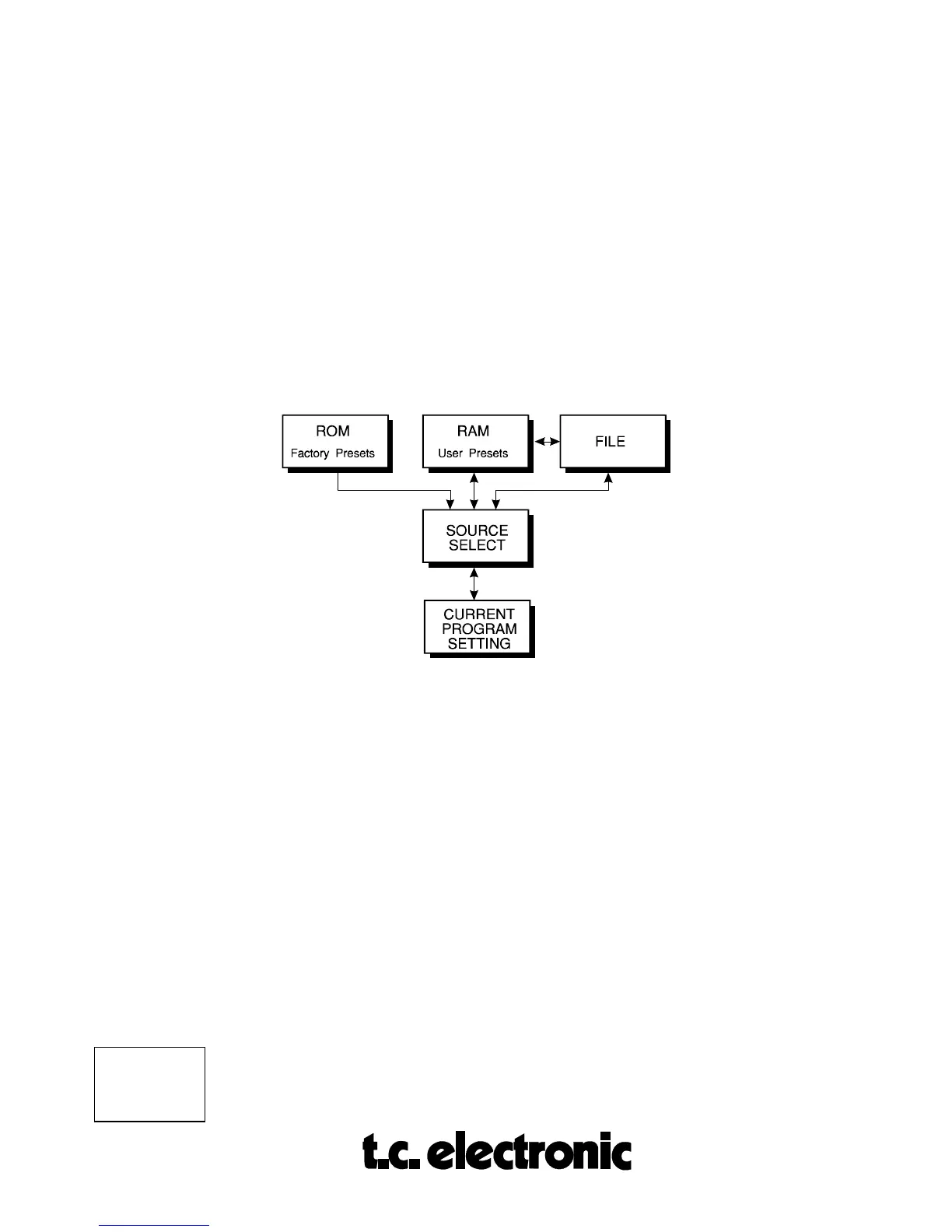 ROM
Factory Presets

RAM
User Presets

FILE

SOURCE
SELECT

CURRENT
PROGRAM
SETTING

t.c. electronic